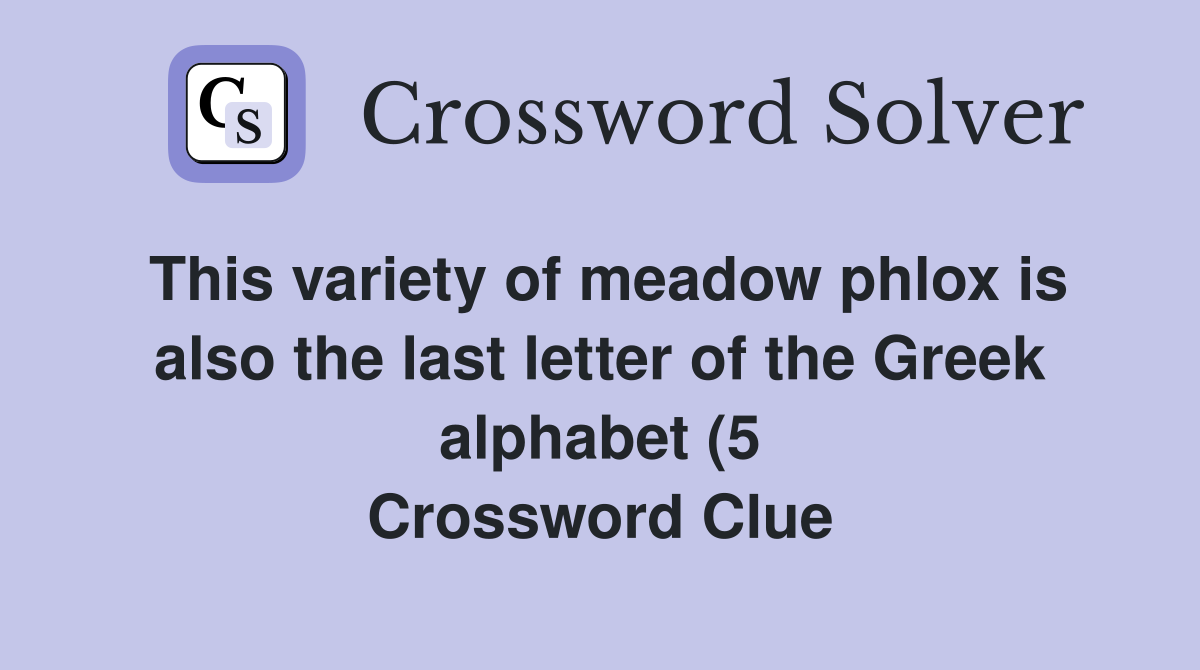 CS

Crossword Solver

This variety of meadow phlox is also the last letter of the Greek alphabet (5
Crossword Clue